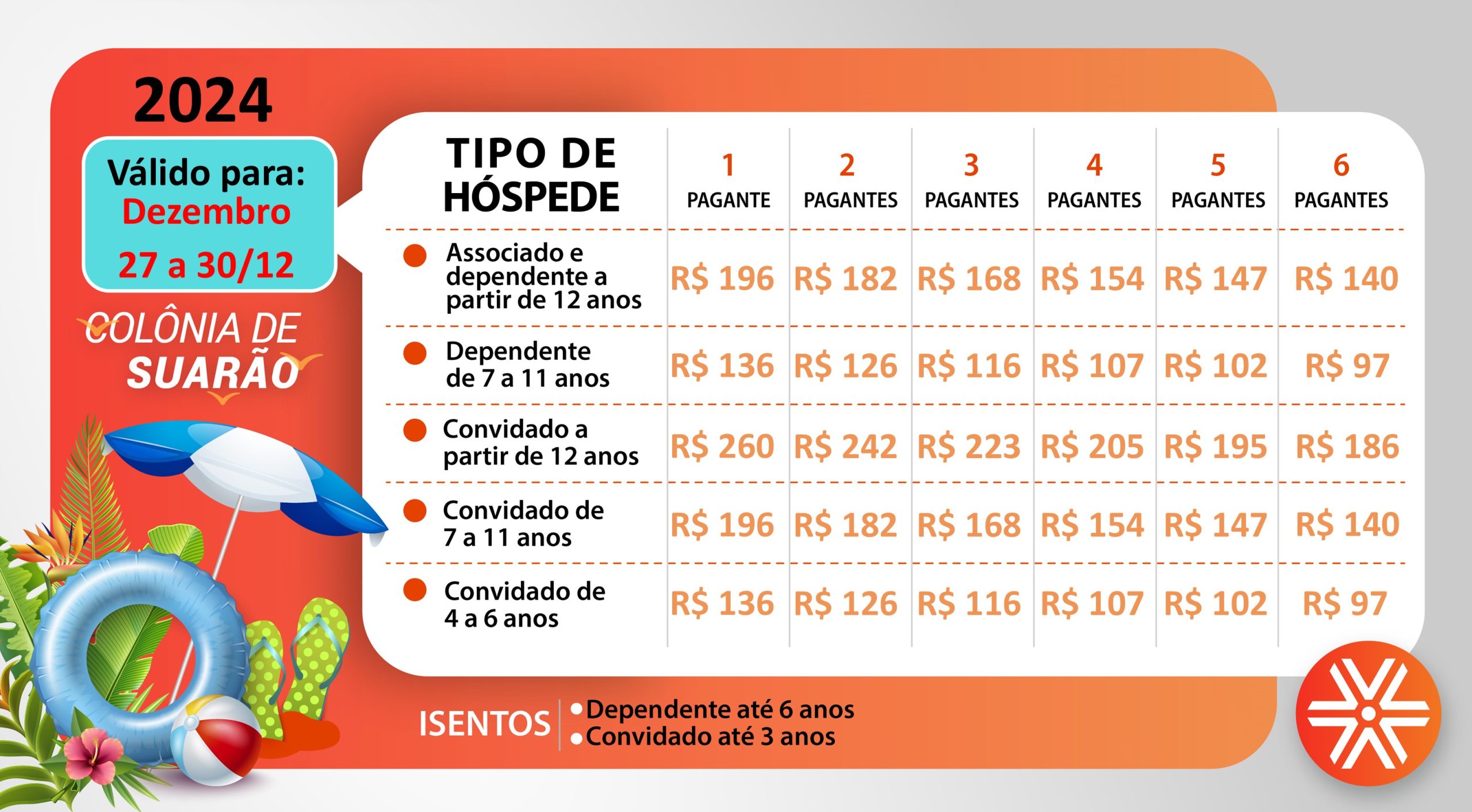 2024

Válido para:
Dezembro
27 a 30/12

COLÔNIA DE
SUARÃO

| TIPO DE HÓSPEDE | 1 PAGANTE | 2 PAGANTES | 3 PAGANTES | 4 PAGANTES | 5 PAGANTES | 6 PAGANTES |
|---|---|---|---|---|---|---|
| Associado e dependente a partir de 12 anos | R$ 196 | R$ 182 | R$ 168 | R$ 154 | R$ 147 | R$ 140 |
| Dependente de 7 a 11 anos | R$ 136 | R$ 126 | R$ 116 | R$ 107 | R$ 102 | R$ 97 |
| Convidado a partir de 12 anos | R$ 260 | R$ 242 | R$ 223 | R$ 205 | R$ 195 | R$ 186 |
| Convidado de 7 a 11 anos | R$ 196 | R$ 182 | R$ 168 | R$ 154 | R$ 147 | R$ 140 |
| Convidado de 4 a 6 anos | R$ 136 | R$ 126 | R$ 116 | R$ 107 | R$ 102 | R$ 97 |

ISENTOS
• Dependente até 6 anos
• Convidado até 3 anos